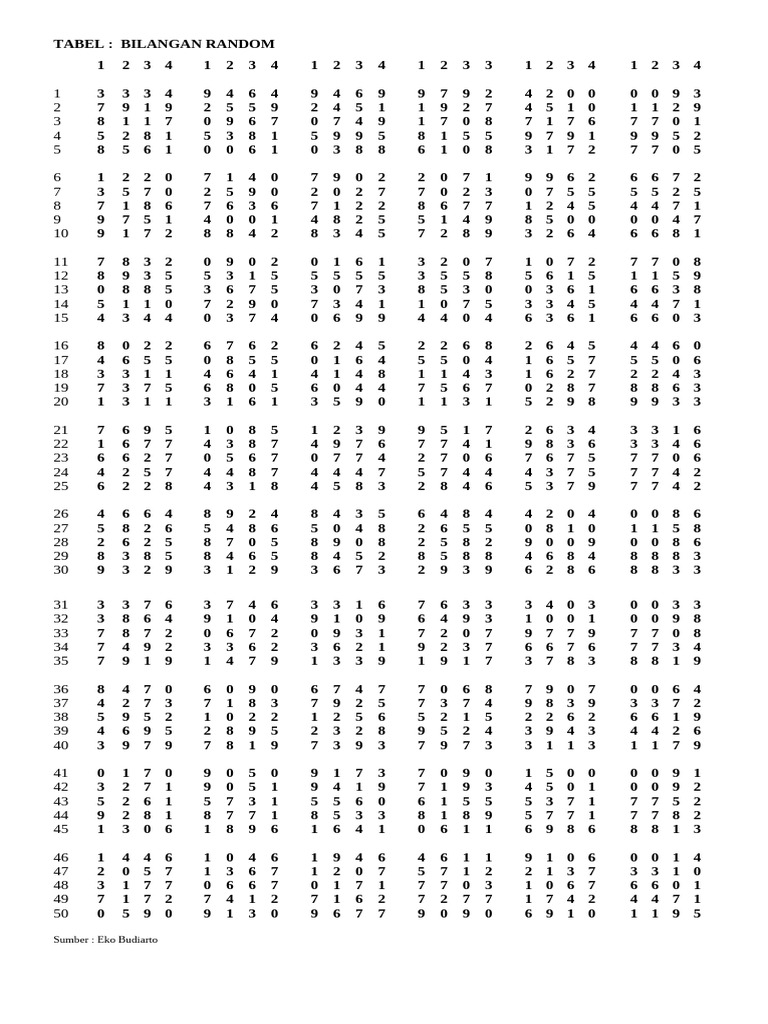 TABEL : BILANGAN RANDOM

| | 1 2 3 4 | 1 2 3 4 | 1 2 3 4 | 1 2 3 3 | 1 2 3 4 | 1 2 3 4 |
|---|---|---|---|---|---|---|
| 1 | 3 3 3 4 | 9 4 6 4 | 9 4 6 9 | 9 7 9 2 | 4 2 0 0 | 0 0 9 3 |
| 2 | 7 9 1 9 | 2 5 5 9 | 2 4 5 1 | 1 9 2 7 | 4 5 1 0 | 1 1 2 9 |
| 3 | 8 1 1 7 | 0 9 6 7 | 0 7 4 9 | 1 7 0 8 | 7 1 7 6 | 7 7 0 1 |
| 4 | 5 2 8 1 | 5 3 8 1 | 5 9 9 5 | 8 1 5 5 | 9 7 9 1 | 9 9 5 2 |
| 5 | 8 5 6 1 | 0 0 6 1 | 0 3 8 8 | 6 1 0 8 | 3 1 7 2 | 7 7 0 5 |
| 6 | 1 2 2 0 | 7 1 4 0 | 7 9 0 2 | 2 0 7 1 | 9 9 6 2 | 6 6 7 2 |
| 7 | 3 5 7 0 | 2 5 9 0 | 2 0 2 7 | 7 0 2 3 | 0 7 5 5 | 5 5 2 5 |
| 8 | 7 1 8 6 | 7 6 3 6 | 7 1 2 2 | 8 6 7 7 | 1 2 4 5 | 4 4 7 1 |
| 9 | 9 7 5 1 | 4 0 0 1 | 4 8 2 5 | 5 1 4 9 | 8 5 0 0 | 0 0 4 7 |
| 10 | 9 1 7 2 | 8 8 4 2 | 8 3 4 5 | 7 2 8 9 | 3 2 6 4 | 6 6 8 1 |
| 11 | 7 8 3 2 | 0 9 0 2 | 0 1 6 1 | 3 2 0 7 | 1 0 7 2 | 7 7 0 8 |
| 12 | 8 9 3 5 | 5 3 1 5 | 5 5 5 5 | 3 5 5 8 | 5 6 1 5 | 1 1 5 9 |
| 13 | 0 8 8 5 | 3 6 7 5 | 3 0 7 3 | 8 5 3 0 | 0 3 6 1 | 6 6 3 8 |
| 14 | 5 1 1 0 | 7 2 9 0 | 7 3 4 1 | 1 0 7 5 | 3 3 4 5 | 4 4 7 1 |
| 15 | 4 3 4 4 | 0 3 7 4 | 0 6 9 9 | 4 4 0 4 | 6 3 6 1 | 6 6 0 3 |
| 16 | 8 0 2 2 | 6 7 6 2 | 6 2 4 5 | 2 2 6 8 | 2 6 4 5 | 4 4 6 0 |
| 17 | 4 6 5 5 | 0 8 5 5 | 0 1 6 4 | 5 5 0 4 | 1 6 5 7 | 5 5 0 6 |
| 18 | 3 3 1 1 | 4 6 4 1 | 4 1 4 8 | 1 1 4 3 | 1 6 2 7 | 2 2 4 3 |
| 19 | 7 3 7 5 | 6 8 0 5 | 6 0 4 4 | 7 5 6 7 | 0 2 8 7 | 8 8 6 3 |
| 20 | 1 3 1 1 | 3 1 6 1 | 3 5 9 0 | 1 1 3 1 | 5 2 9 8 | 9 9 3 3 |
| 21 | 7 6 9 5 | 1 0 8 5 | 1 2 3 9 | 9 5 1 7 | 2 6 3 4 | 3 3 1 6 |
| 22 | 1 6 7 7 | 4 3 8 7 | 4 9 7 6 | 7 7 4 1 | 9 8 3 6 | 3 3 4 6 |
| 23 | 6 6 2 7 | 0 5 6 7 | 0 7 7 4 | 2 7 0 6 | 7 6 7 5 | 7 7 0 6 |
| 24 | 4 2 5 7 | 4 4 8 7 | 4 4 4 7 | 5 7 4 4 | 4 3 7 5 | 7 7 4 2 |
| 25 | 6 2 2 8 | 4 3 1 8 | 4 5 8 3 | 2 8 4 6 | 5 3 7 9 | 7 7 4 2 |
| 26 | 4 6 6 4 | 8 9 2 4 | 8 4 3 5 | 6 4 8 4 | 4 2 0 4 | 0 0 8 6 |
| 27 | 5 8 2 6 | 5 4 8 6 | 5 0 4 8 | 2 6 5 5 | 0 8 1 0 | 1 1 5 8 |
| 28 | 2 6 2 5 | 8 7 0 5 | 8 9 0 8 | 2 5 8 2 | 9 0 0 9 | 0 0 8 6 |
| 29 | 8 3 8 5 | 8 4 6 5 | 8 4 5 2 | 8 5 8 8 | 4 6 8 4 | 8 8 8 3 |
| 30 | 9 3 2 9 | 3 1 2 9 | 3 6 7 3 | 2 9 3 9 | 6 2 8 6 | 8 8 3 3 |
| 31 | 3 3 7 6 | 3 7 4 6 | 3 3 1 6 | 7 6 3 3 | 3 4 0 3 | 0 0 3 3 |
| 32 | 3 8 6 4 | 9 1 0 4 | 9 1 0 9 | 6 4 9 3 | 1 0 0 1 | 0 0 9 8 |
| 33 | 7 8 7 2 | 0 6 7 2 | 0 9 3 1 | 7 2 0 7 | 9 7 7 9 | 7 7 0 8 |
| 34 | 7 4 9 2 | 3 3 6 2 | 3 6 2 1 | 9 2 3 7 | 6 6 7 6 | 7 7 3 4 |
| 35 | 7 9 1 9 | 1 4 7 9 | 1 3 3 9 | 1 9 1 7 | 3 7 8 3 | 8 8 1 9 |
| 36 | 8 4 7 0 | 6 0 9 0 | 6 7 4 7 | 7 0 6 8 | 7 9 0 7 | 0 0 6 4 |
| 37 | 4 2 7 3 | 7 1 8 3 | 7 9 2 5 | 7 3 7 4 | 9 8 3 9 | 3 3 7 2 |
| 38 | 5 9 5 2 | 1 0 2 2 | 1 2 5 6 | 5 2 1 5 | 2 2 6 2 | 6 6 1 9 |
| 39 | 4 6 9 5 | 2 8 9 5 | 2 3 2 8 | 9 5 2 4 | 3 9 4 3 | 4 4 2 6 |
| 40 | 3 9 7 9 | 7 8 1 9 | 7 3 9 3 | 7 9 7 3 | 3 1 1 3 | 1 1 7 9 |
| 41 | 0 1 7 0 | 9 0 5 0 | 9 1 7 3 | 7 0 9 0 | 1 5 0 0 | 0 0 9 1 |
| 42 | 3 2 7 1 | 9 0 5 1 | 9 4 1 9 | 7 1 9 3 | 4 5 0 1 | 0 0 9 2 |
| 43 | 5 2 6 1 | 5 7 3 1 | 5 5 6 0 | 6 1 5 5 | 5 3 7 1 | 7 7 5 2 |
| 44 | 9 2 8 1 | 8 7 7 1 | 8 5 3 3 | 8 1 8 9 | 5 7 7 1 | 7 7 8 2 |
| 45 | 1 3 0 6 | 1 8 9 6 | 1 6 4 1 | 0 6 1 1 | 6 9 8 6 | 8 8 1 3 |
| 46 | 1 4 4 6 | 1 0 4 6 | 1 9 4 6 | 4 6 1 1 | 9 1 0 6 | 0 0 1 4 |
| 47 | 2 0 5 7 | 1 3 6 7 | 1 2 0 7 | 5 7 1 2 | 2 1 3 7 | 3 3 1 0 |
| 48 | 3 1 7 7 | 0 6 6 7 | 0 1 7 1 | 7 7 0 3 | 1 0 6 7 | 6 6 0 1 |
| 49 | 7 1 7 2 | 7 4 1 2 | 7 1 6 2 | 7 2 7 7 | 1 7 4 2 | 4 4 7 1 |
| 50 | 0 5 9 0 | 9 1 3 0 | 9 6 7 7 | 9 0 9 0 | 6 9 1 0 | 1 1 9 5 |

Sumber : Eko Budiarto